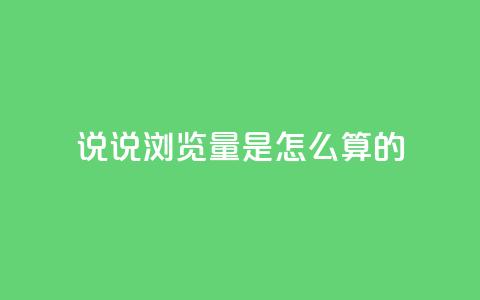 说说浏览量是怎么算的